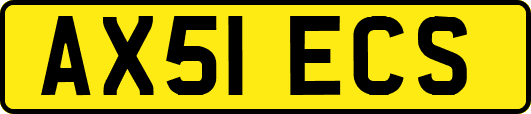 AX51 ECS